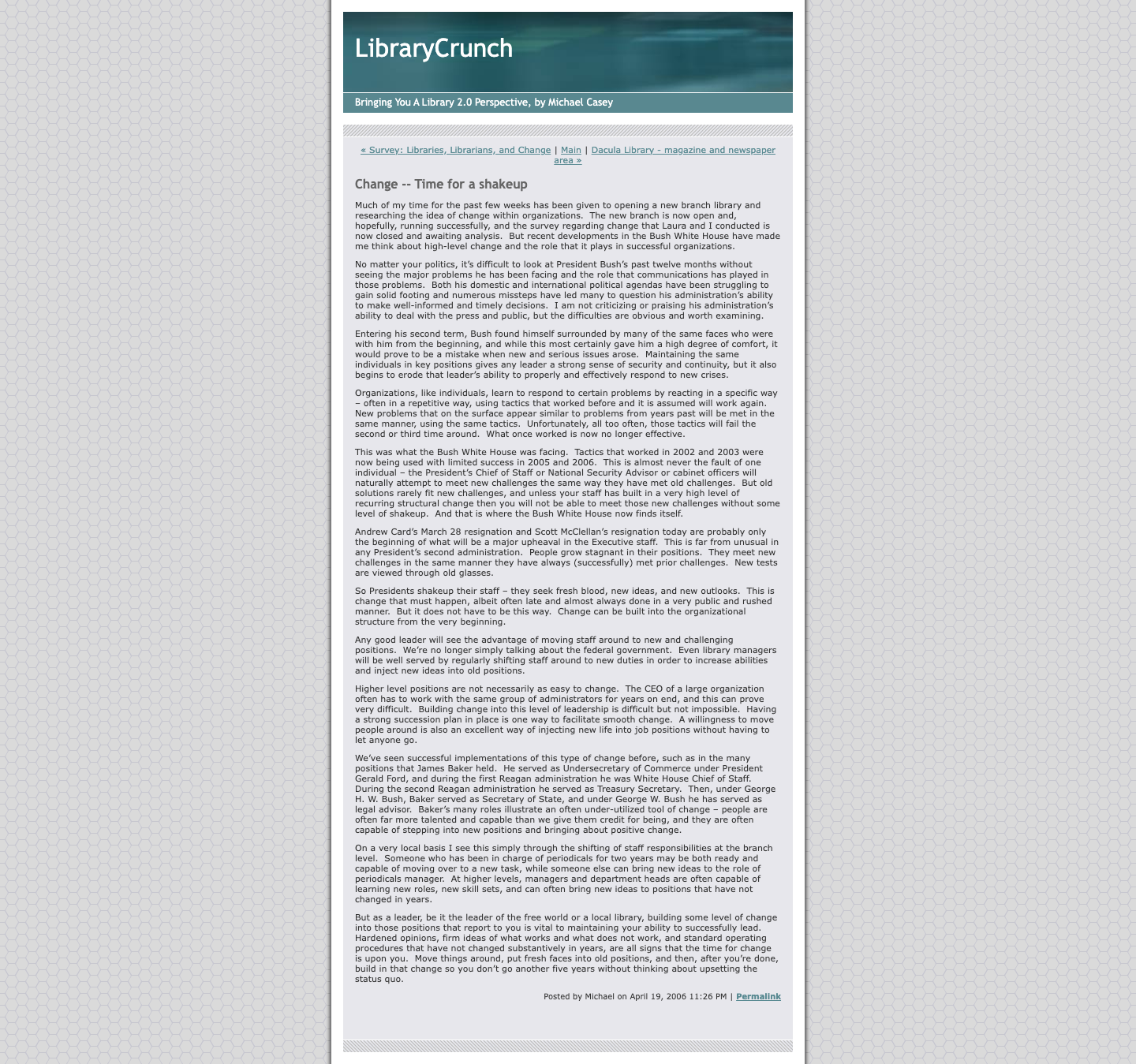 LibraryCrunch

Bringing You A Library 2.0 Perspective, by Michael Casey

« Survey: Libraries, Librarians, and Change | Main | Dacula Library - magazine and newspaper area »

Change -- Time for a shakeup

Much of my time for the past few weeks has been given to opening a new branch library and researching the idea of change within organizations. The new branch is now open and, hopefully, running successfully, and the survey regarding change that Laura and I conducted is now closed and awaiting analysis. But recent developments in the Bush White House have made me think about high-level change and the role that it plays in successful organizations.

No matter your politics, it's difficult to look at President Bush's past twelve months without seeing the major problems he has been facing and the role that communications has played in those problems. Both his domestic and international political agendas have been struggling to gain solid footing and numerous missteps have led many to question his administration's ability to make well-informed and timely decisions. I am not criticizing or praising his administration's ability to deal with the press and public, but the difficulties are obvious and worth examining.

Entering his second term, Bush found himself surrounded by many of the same faces who were with him from the beginning, and while this most certainly gave him a high degree of comfort, it would prove to be a mistake when new and serious issues arose. Maintaining the same individuals in key positions gives any leader a strong sense of security and continuity, but it also begins to erode that leader's ability to properly and effectively respond to new crises.

Organizations, like individuals, learn to respond to certain problems by reacting in a specific way – often in a repetitive way, using tactics that worked before and it is assumed will work again. New problems that on the surface appear similar to problems from years past will be met in the same manner, using the same tactics. Unfortunately, all too often, those tactics will fail the second or third time around. What once worked is now no longer effective.

This was what the Bush White House was facing. Tactics that worked in 2002 and 2003 were now being used with limited success in 2005 and 2006. This is almost never the fault of one individual – the President's Chief of Staff or National Security Advisor or cabinet officers will naturally attempt to meet new challenges the same way they have met old challenges. But old solutions rarely fit new challenges, and unless your staff has built in a very high level of recurring structural change then you will not be able to meet those new challenges without some level of shakeup. And that is where the Bush White House now finds itself.

Andrew Card's March 28 resignation and Scott McClellan's resignation today are probably only the beginning of what will be a major upheaval in the Executive staff. This is far from unusual in any President's second administration. People grow stagnant in their positions. They meet new challenges in the same manner they have always (successfully) met prior challenges. New tests are viewed through old glasses.

So Presidents shakeup their staff – they seek fresh blood, new ideas, and new outlooks. This is change that must happen, albeit often late and almost always done in a very public and rushed manner. But it does not have to be this way. Change can be built into the organizational structure from the very beginning.

Any good leader will see the advantage of moving staff around to new and challenging positions. We're no longer simply talking about the federal government. Even library managers will be well served by regularly shifting staff around to new duties in order to increase abilities and inject new ideas into old positions.

Higher level positions are not necessarily as easy to change. The CEO of a large organization often has to work with the same group of administrators for years on end, and this can prove very difficult. Building change into this level of leadership is difficult but not impossible. Having a strong succession plan in place is one way to facilitate smooth change. A willingness to move people around is also an excellent way of injecting new life into job positions without having to let anyone go.

We've seen successful implementations of this type of change before, such as in the many positions that James Baker held. He served as Undersecretary of Commerce under President Gerald Ford, and during the first Reagan administration he was White House Chief of Staff. During the second Reagan administration he served as Treasury Secretary. Then, under George H. W. Bush, Baker served as Secretary of State, and under George W. Bush he has served as legal advisor. Baker's many roles illustrate an often under-utilized tool of change – people are often far more talented and capable than we give them credit for being, and they are often capable of stepping into new positions and bringing about positive change.

On a very local basis I see this simply through the shifting of staff responsibilities at the branch level. Someone who has been in charge of periodicals for two years may be both ready and capable of moving over to a new task, while someone else can bring new ideas to the role of periodicals manager. At higher levels, managers and department heads are often capable of learning new roles, new skill sets, and can often bring new ideas to positions that have not changed in years.

But as a leader, be it the leader of the free world or a local library, building some level of change into those positions that report to you is vital to maintaining your ability to successfully lead. Hardened opinions, firm ideas of what works and what does not work, and standard operating procedures that have not changed substantively in years, are all signs that the time for change is upon you. Move things around, put fresh faces into old positions, and then, after you're done, build in that change so you don't go another five years without thinking about upsetting the status quo.

Posted by Michael on April 19, 2006 11:26 PM | Permalink